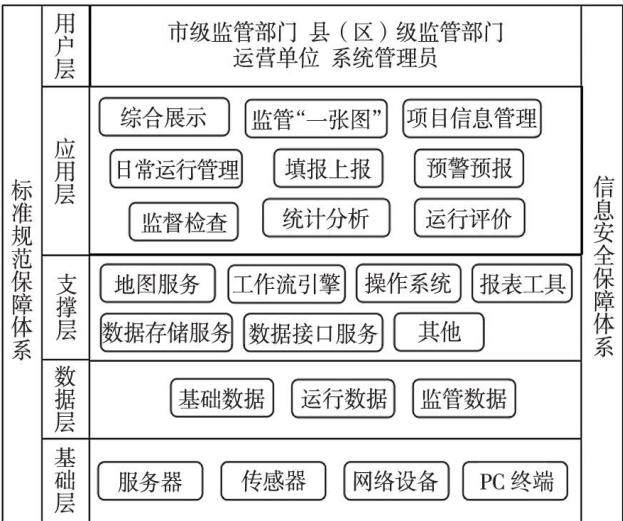 标准规范保障体系

用户层
市级监管部门 县（区）级监管部门
运营单位 系统管理员

应用层
综合展示
监管“一张图”
项目信息管理
日常运行管理
填报上报
预警预报
监督检查
统计分析
运行评价

支撑层
地图服务
工作流引擎
操作系统
报表工具
数据存储服务
数据接口服务
其他

数据层
基础数据
运行数据
监管数据

基础层
服务器
传感器
网络设备
PC 终端

信息安全保障体系